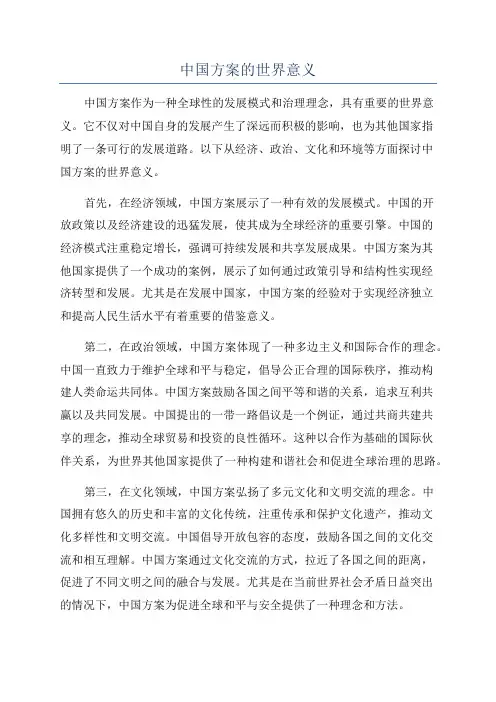 中国方案的世界意义

中国方案作为一种全球性的发展模式和治理理念，具有重要的世界意义。它不仅对中国自身的发展产生了深远而积极的影响，也为其他国家指明了一条可行的发展道路。以下从经济、政治、文化和环境等方面探讨中国方案的世界意义。

首先，在经济领域，中国方案展示了一种有效的发展模式。中国的开放政策以及经济建设的迅猛发展，使其成为全球经济的重要引擎。中国的经济模式注重稳定增长，强调可持续发展和共享发展成果。中国方案为其他国家提供了一个成功的案例，展示了如何通过政策引导和结构性实现经济转型和发展。尤其是在发展中国家，中国方案的经验对于实现经济独立和提高人民生活水平有着重要的借鉴意义。

第二，在政治领域，中国方案体现了一种多边主义和国际合作的理念。中国一直致力于维护全球和平与稳定，倡导公正合理的国际秩序，推动构建人类命运共同体。中国方案鼓励各国之间平等和谐的关系，追求互利共赢以及共同发展。中国提出的一带一路倡议是一个例证，通过共商共建共享的理念，推动全球贸易和投资的良性循环。这种以合作为基础的国际伙伴关系，为世界其他国家提供了一种构建和谐社会和促进全球治理的思路。

第三，在文化领域，中国方案弘扬了多元文化和文明交流的理念。中国拥有悠久的历史和丰富的文化传统，注重传承和保护文化遗产，推动文化多样性和文明交流。中国倡导开放包容的态度，鼓励各国之间的文化交流和相互理解。中国方案通过文化交流的方式，拉近了各国之间的距离，促进了不同文明之间的融合与发展。尤其是在当前世界社会矛盾日益突出的情况下，中国方案为促进全球和平与安全提供了一种理念和方法。